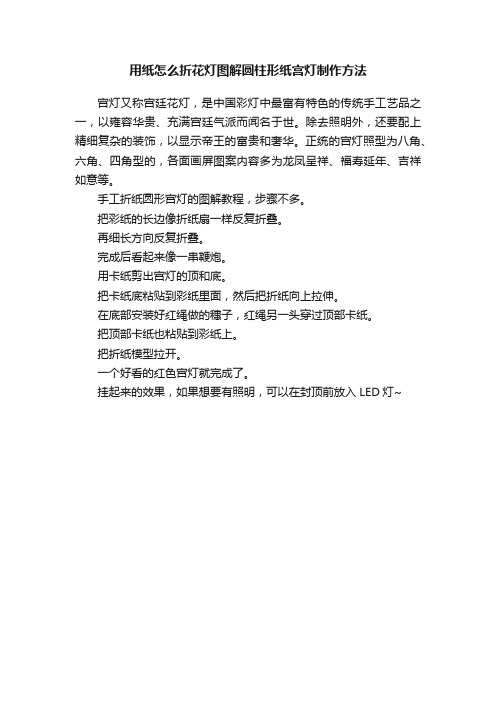 用纸怎么折花灯图解圆柱形纸宫灯制作方法

宫灯又称宫廷花灯，是中国彩灯中最富有特色的传统手工艺品之一，以雍容华贵、充满宫廷气派而闻名于世。除去照明外，还要配上精细复杂的装饰，以显示帝王的富贵和奢华。正统的宫灯照型为八角、六角、四角型的，各面画屏图案内容多为龙凤呈祥、福寿延年、吉祥如意等。

手工折纸圆形宫灯的图解教程，步骤不多。

把彩纸的长边像折纸扇一样反复折叠。

再细长方向反复折叠。

完成后看起来像一串鞭炮。

用卡纸剪出宫灯的顶和底。

把卡纸底粘贴到彩纸里面，然后把折纸向上拉伸。

在底部安装好红绳做的穗子，红绳另一头穿过顶部卡纸。

把顶部卡纸也粘贴到彩纸上。

把折纸模型拉开。

一个好看的红色宫灯就完成了。

挂起来的效果，如果想要有照明，可以在封顶前放入 LED 灯~